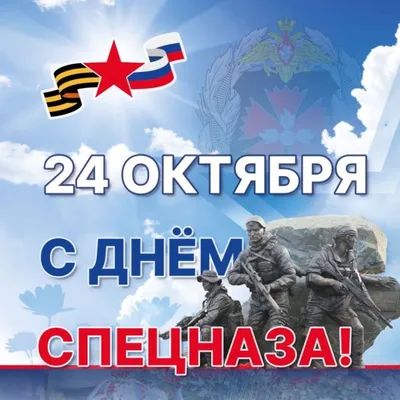 24 ОКТЯБРЯ

С ДНЁМ

СПЕЦНАЗА!